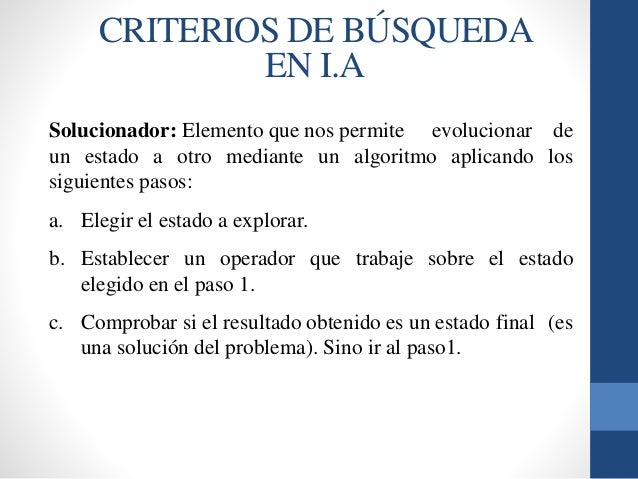 CRITERIOS DE BÚSQUEDA EN I.A

**Solucionador:** Elemento que nos permite evolucionar de un estado a otro mediante un algoritmo aplicando los siguientes pasos:

a. Elegir el estado a explorar.

b. Establecer un operador que trabaje sobre el estado elegido en el paso 1.

c. Comprobar si el resultado obtenido es un estado final (es una solución del problema). Sino ir al paso1.